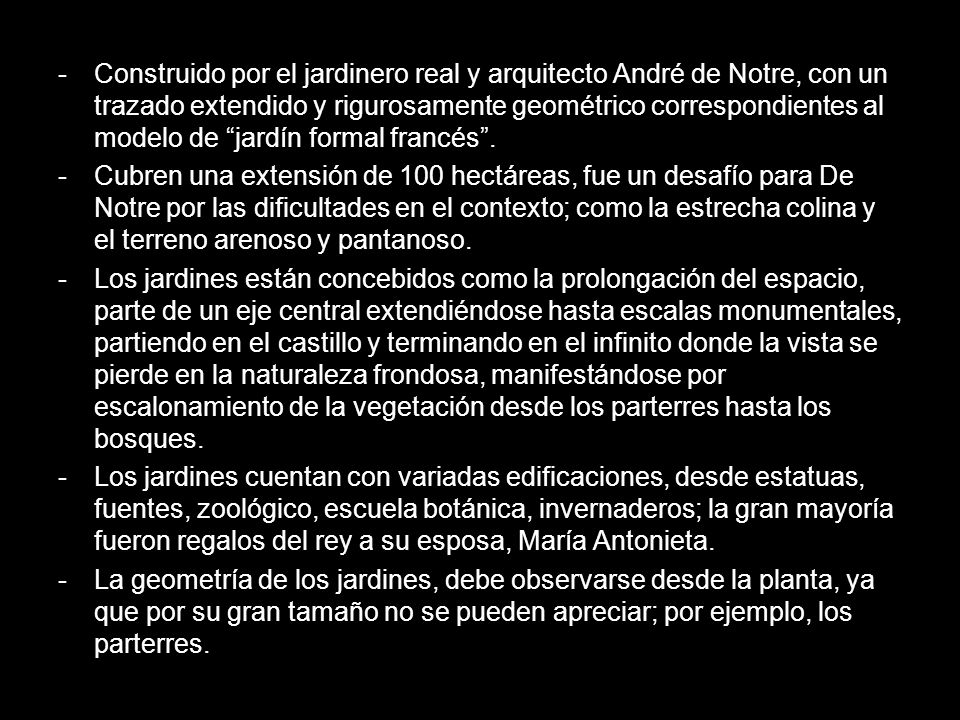 - Construido por el jardinero real y arquitecto André de Notre, con un trazado extendido y rigurosamente geométrico correspondientes al modelo de “jardín formal francés”.

- Cubren una extensión de 100 hectáreas, fue un desafío para De Notre por las dificultades en el contexto; como la estrecha colina y el terreno arenoso y pantanoso.

- Los jardines están concebidos como la prolongación del espacio, parte de un eje central extendiéndose hasta escalas monumentales, partiendo en el castillo y terminando en el infinito donde la vista se pierde en la naturaleza frondosa, manifestándose por escalonamiento de la vegetación desde los parterres hasta los bosques.

- Los jardines cuentan con variadas edificaciones, desde estatuas, fuentes, zoológico, escuela botánica, invernaderos; la gran mayoría fueron regalos del rey a su esposa, María Antonieta.

- La geometría de los jardines, debe observarse desde la planta, ya que por su gran tamaño no se pueden apreciar; por ejemplo, los parterres.